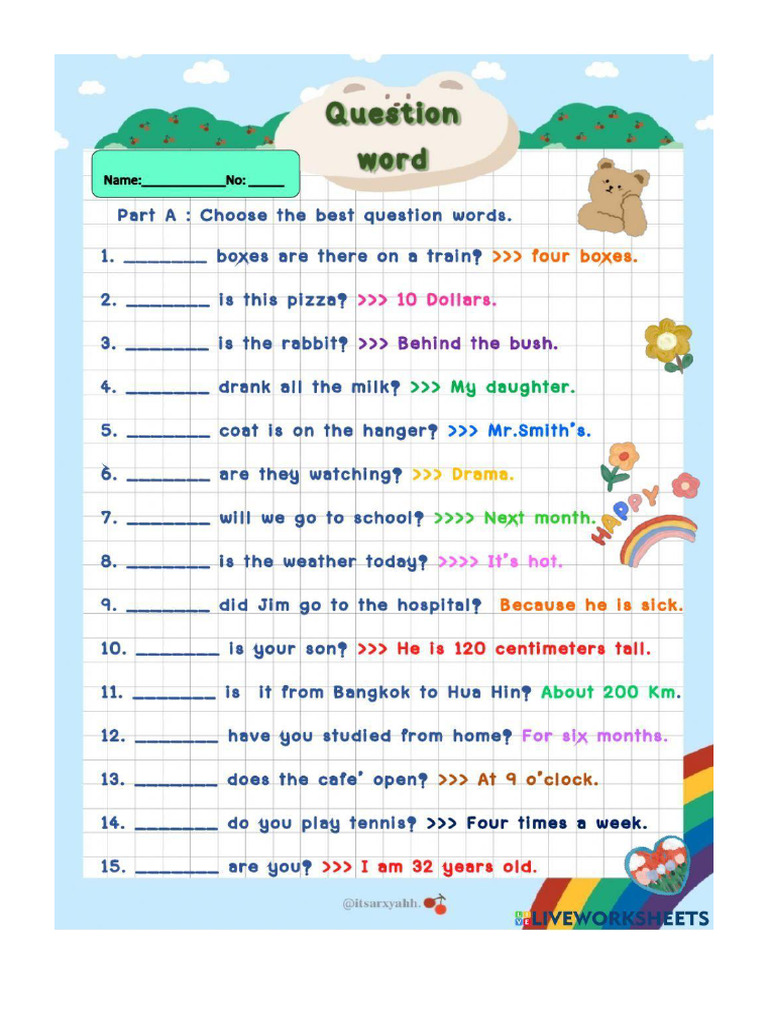 Question word

Name:____________No: _____

Part A : Choose the best question words.

1. ________ boxes are there on a train? >>> four boxes.

2. ________ is this pizza? >>> 10 Dollars.

3. ________ is the rabbit? >>> Behind the bush.

4. ________ drank all the milk? >>> My daughter.

5. ________ coat is on the hanger? >>> Mr.Smith's.

6. ________ are they watching? >>> Drama.

7. ________ will we go to school? >>>> Next month.

8. ________ is the weather today? >>>> It's hot.

9. ________ did Jim go to the hospital? Because he is sick.

10. ________ is your son? >>> He is 120 centimeters tall.

11. ________ is it from Bangkok to Hua Hin? About 200 Km.

12. ________ have you studied from home? For six months.

13. ________ does the cafe' open? >>> At 9 o'clock.

14. ________ do you play tennis? >>> Four times a week.

15. ________ are you? >>> I am 32 years old.

HAPPY

@itsarxyahh.

LIVEWORKSHEETS